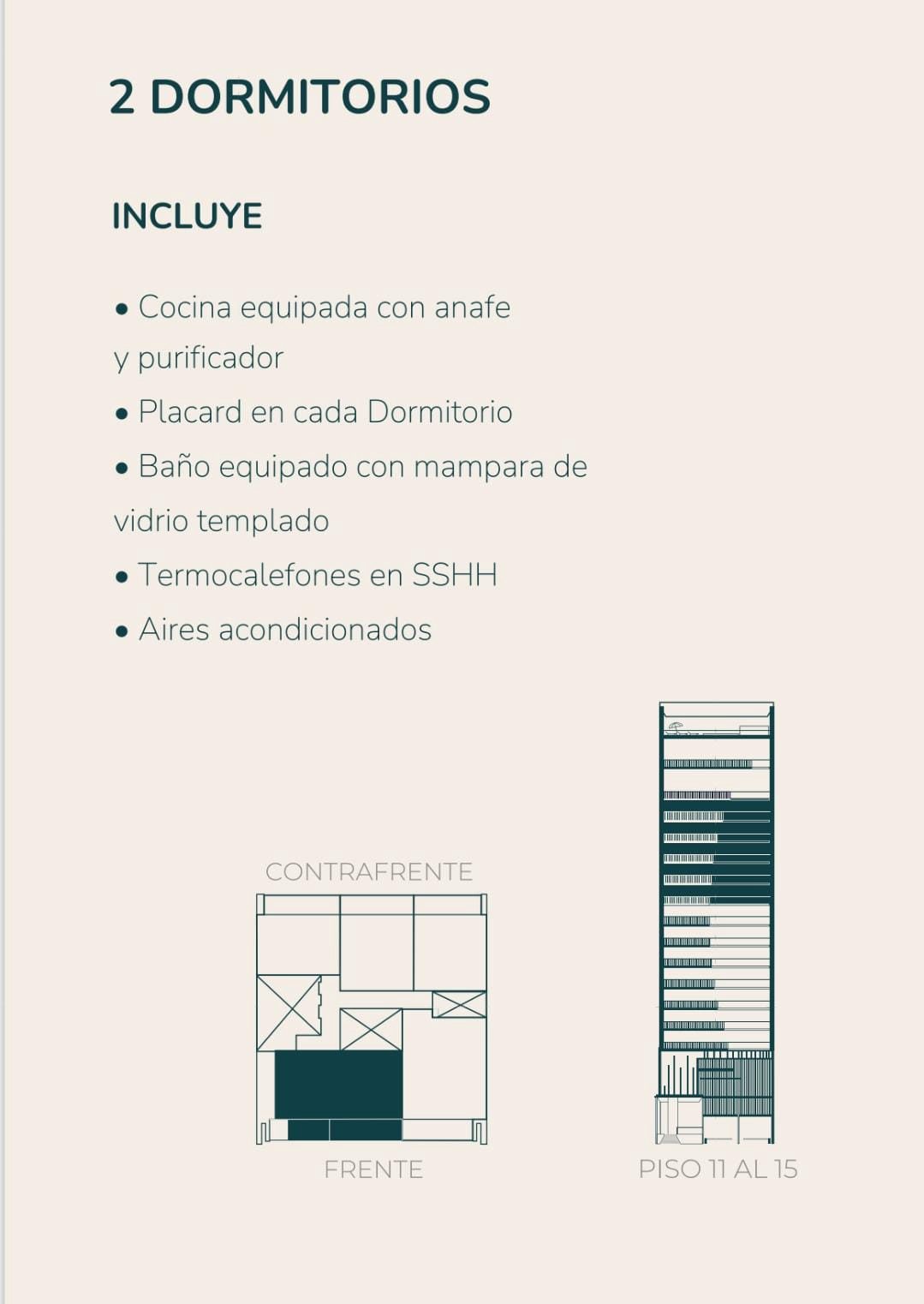 2 DORMITORIOS

INCLUYE

• Cocina equipada con anafe y purificador
• Placard en cada Dormitorio
• Baño equipado con mampara de vidrio templado
• Termocalefones en SSHH
• Aires acondicionados

CONTRAFRENTE

FRENTE

PISO 11 AL 15